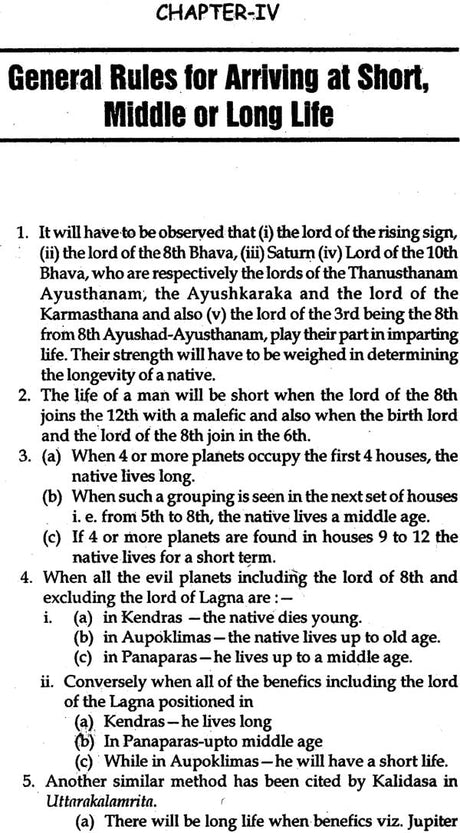 CHAPTER-IV

General Rules for Arriving at Short, Middle or Long Life

1. It will have to be observed that (i) the lord of the rising sign, (ii) the lord of the 8th Bhava, (iii) Saturn (iv) Lord of the 10th Bhava, who are respectively the lords of the Thanusthanam Ayusthanam, the Ayushkaraka and the lord of the Karmasthana and also (v) the lord of the 3rd being the 8th from 8th Ayushad-Ayusthanam, play their part in imparting life. Their strength will have to be weighed in determining the longevity of a native.
2. The life of a man will be short when the lord of the 8th joins the 12th with a malefic and also when the birth lord and the lord of the 8th join in the 6th.
3. (a) When 4 or more planets occupy the first 4 houses, the native lives long.
(b) When such a grouping is seen in the next set of houses i. e. from 5th to 8th, the native lives a middle age.
(c) If 4 or more planets are found in houses 9 to 12 the native lives for a short term.
4. When all the evil planets including the lord of 8th and excluding the lord of Lagna are :—
i. (a) in Kendras —the native dies young.
(b) in Aupoklimas—the native lives up to old age.
(c) in Panaparas—he lives up to a middle age.
ii. Conversely when all of the benefics including the lord of the Lagna positioned in
(a) Kendras—he lives long
(b) In Panaparas-upto middle age
(c) While in Aupoklimas—he will have a short life.
5. Another similar method has been cited by Kalidasa in Uttarakalamrita.
(a) There will be long life when benefics viz. Jupiter